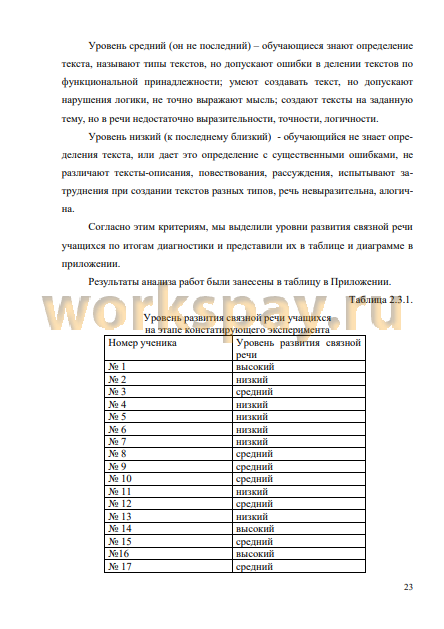 Уровень средний (он не последний) – обучающиеся знают определение текста, называют типы текстов, но допускают ошибки в делении текстов по функциональной принадлежности; умеют создавать текст, но допускают нарушения логики, не точно выражают мысль; создают тексты на заданную тему, но в речи недостаточно выразительности, точности, логичности.

Уровень низкий (к последнему близкий) - обучающийся не знает определения текста, или дает это определение с существенными ошибками, не различают тексты-описания, повествования, рассуждения, испытывают затруднения при создании текстов разных типов, речь невыразительна, алогична.

Согласно этим критериям, мы выделили уровни развития связной речи учащихся по итогам диагностики и представили их в таблице и диаграмме в приложении.

Результаты анализа работ были занесены в таблицу в Приложении.

workspay.ru

Таблица 2.3.1.

Уровень развития связной речи учащихся на этапе констатирующего эксперимента

| Номер ученика | Уровень развития связной речи |
|---|---|
| № 1 | высокий |
| № 2 | низкий |
| № 3 | средний |
| № 4 | низкий |
| № 5 | низкий |
| № 6 | низкий |
| № 7 | низкий |
| № 8 | средний |
| № 9 | средний |
| № 10 | средний |
| № 11 | низкий |
| № 12 | средний |
| № 13 | низкий |
| № 14 | высокий |
| № 15 | средний |
| №16 | высокий |
| № 17 | средний |

23